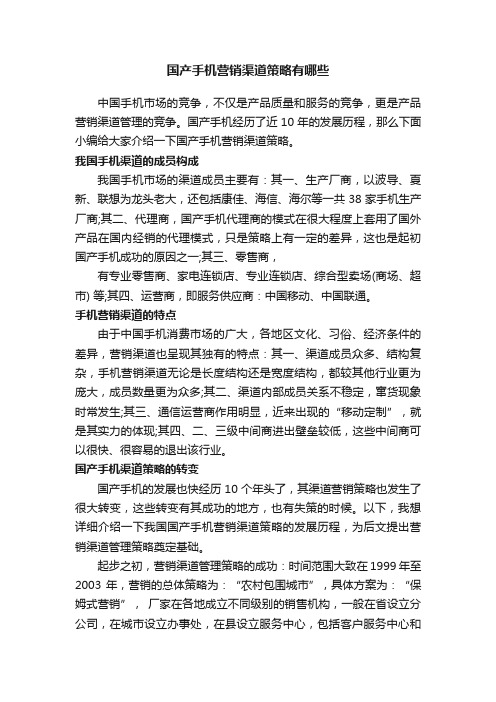 国产手机营销渠道策略有哪些

中国手机市场的竞争，不仅是产品质量和服务的竞争，更是产品营销渠道管理的竞争。国产手机经历了近 10 年的发展历程，那么下面小编给大家介绍一下国产手机营销渠道策略。

我国手机渠道的成员构成

我国手机市场的渠道成员主要有：其一、生产厂商，以波导、夏新、联想为龙头老大，还包括康佳、海信、海尔等一共 38 家手机生产厂商;其二、代理商，国产手机代理商的模式在很大程度上套用了国外产品在国内经销的代理模式，只是策略上有一定的差异，这也是起初国产手机成功的原因之一;其三、零售商，

有专业零售商、家电连锁店、专业连锁店、综合型卖场(商场、超市) 等;其四、运营商，即服务供应商：中国移动、中国联通。

手机营销渠道的特点

由于中国手机消费市场的广大，各地区文化、习俗、经济条件的差异，营销渠道也呈现其独有的特点：其一、渠道成员众多、结构复杂，手机营销渠道无论是长度结构还是宽度结构，都较其他行业更为庞大，成员数量更为众多;其二、渠道内部成员关系不稳定，窜货现象时常发生;其三、通信运营商作用明显，近来出现的“移动定制”，就是其实力的体现;其四、二、三级中间商进出壁垒较低，这些中间商可以很快、很容易的退出该行业。

国产手机渠道策略的转变

国产手机的发展也快经历 10 个年头了，其渠道营销策略也发生了很大转变，这些转变有其成功的地方，也有失策的时候。以下，我想详细介绍一下我国国产手机营销渠道策略的发展历程，为后文提出营销渠道管理策略奠定基础。

起步之初，营销渠道管理策略的成功：时间范围大致在 1999 年至 2003 年，营销的总体策略为：“农村包围城市”，具体方案为：“保姆式营销”，厂家在各地成立不同级别的销售机构，一般在省设立分公司，在城市设立办事处，在县设立服务中心，包括客户服务中心和